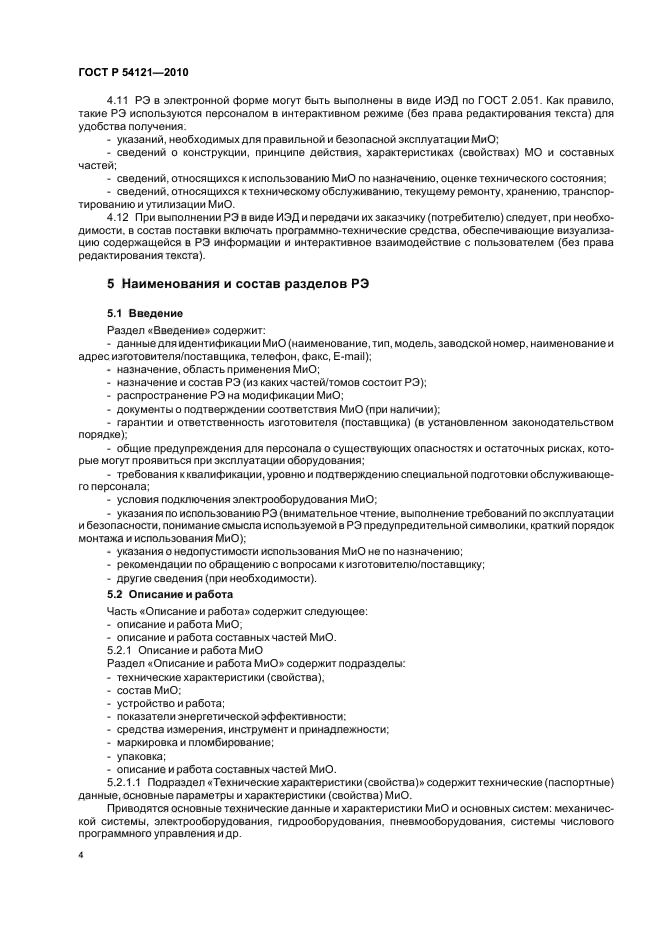 ГОСТ Р 54121—2010

4.11 РЭ в электронной форме могут быть выполнены в виде ИЭД по ГОСТ 2.051. Как правило, такие РЭ используются персоналом в интерактивном режиме (без права редактирования текста) для удобства получения:

- указаний, необходимых для правильной и безопасной эксплуатации МиО;

- сведений о конструкции, принципе действия, характеристиках (свойствах) МО и составных частей;

- сведений, относящихся к использованию МиО по назначению, оценке технического состояния;

- сведений, относящихся к техническому обслуживанию, текущему ремонту, хранению, транспортированию и утилизации МиО.

4.12 При выполнении РЭ в виде ИЭД и передачи их заказчику (потребителю) следует, при необходимости, в состав поставки включать программно-технические средства, обеспечивающие визуализацию содержащейся в РЭ информации и интерактивное взаимодействие с пользователем (без права редактирования текста).

5 Наименования и состав разделов РЭ

5.1 Введение

Раздел «Введение» содержит:

- данные для идентификации МиО (наименование, тип, модель, заводской номер, наименование и адрес изготовителя/поставщика, телефон, факс, E-mail);

- назначение, область применения МиО;

- назначение и состав РЭ (из каких частей/томов состоит РЭ);

- распространение РЭ на модификации МиО;

- документы о подтверждении соответствия МиО (при наличии);

- гарантии и ответственность изготовителя (поставщика) (в установленном законодательством порядке);

- общие предупреждения для персонала о существующих опасностях и остаточных рисках, которые могут проявиться при эксплуатации оборудования;

- требования к квалификации, уровню и подтверждению специальной подготовки обслуживающего персонала;

- условия подключения электрооборудования МиО;

- указания по использованию РЭ (внимательное чтение, выполнение требований по эксплуатации и безопасности, понимание смысла используемой в РЭ предупредительной символики, краткий порядок монтажа и использования МиО);

- указания о недопустимости использования МиО не по назначению;

- рекомендации по обращению с вопросами к изготовителю/поставщику;

- другие сведения (при необходимости).

5.2 Описание и работа

Часть «Описание и работа» содержит следующее:

- описание и работа МиО;

- описание и работа составных частей МиО.

5.2.1 Описание и работа МиО

Раздел «Описание и работа МиО» содержит подразделы:

- технические характеристики (свойства);

- состав МиО;

- устройство и работа;

- показатели энергетической эффективности;

- средства измерения, инструмент и принадлежности;

- маркировка и пломбирование;

- упаковка;

- описание и работа составных частей МиО.

5.2.1.1 Подраздел «Технические характеристики (свойства)» содержит технические (паспортные) данные, основные параметры и характеристики (свойства) МиО.

Приводятся основные технические данные и характеристики МиО и основных систем: механической системы, электрооборудования, гидрооборудования, пневмооборудования, системы числового программного управления и др.

4